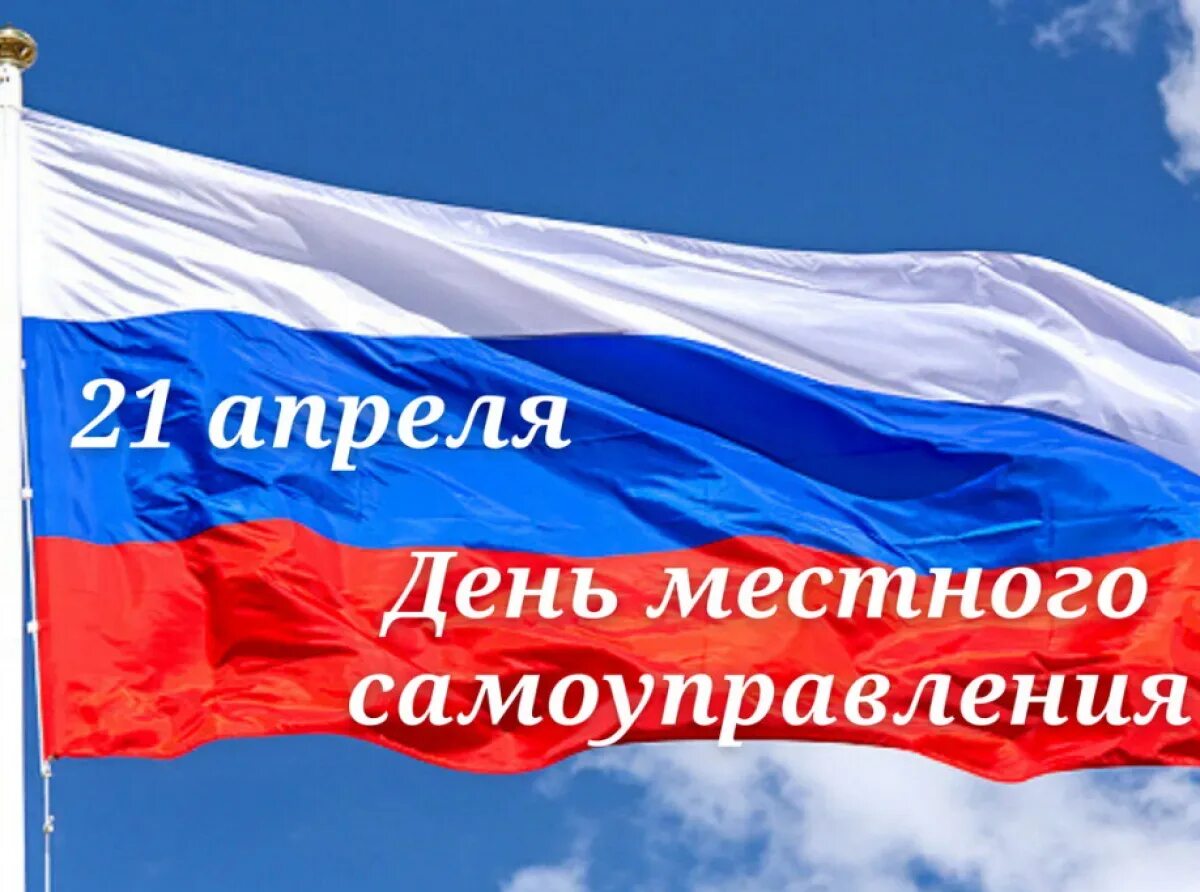 21 апреля

День местного самоуправления